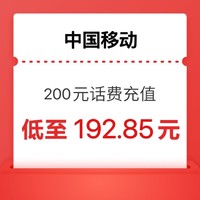 中国移动

200元话费充值

低至 192.85元